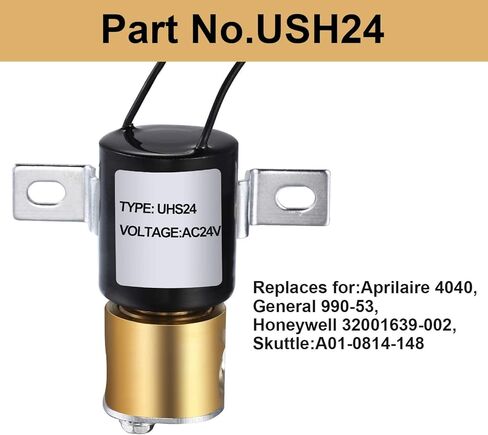 Part No.USH24

TYPE: UHS24

VOLTAGE:AC24V

Replaces for:Aprilaire 4040, General 990-53, Honeywell 32001639-002, Skuttle:A01-0814-148